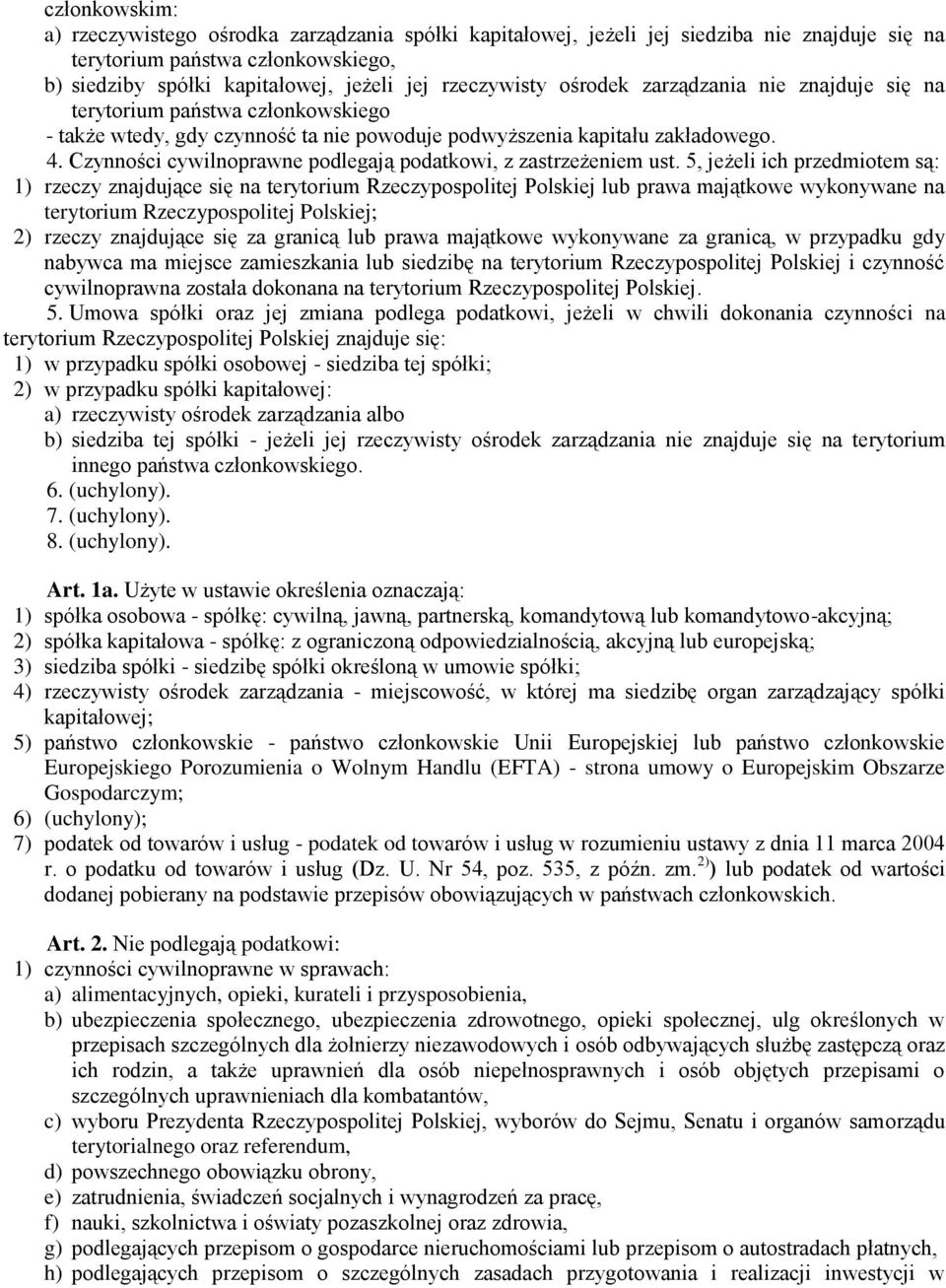 członkowskim:
a) rzeczywistego ośrodka zarządzania spółki kapitałowej, jeżeli jej siedziba nie znajduje się na terytorium państwa członkowskiego,
b) siedziby spółki kapitałowej, jeżeli jej rzeczywisty ośrodek zarządzania nie znajduje się na terytorium państwa członkowskiego
- także wtedy, gdy czynność ta nie powoduje podwyższenia kapitału zakładowego.
4. Czynności cywilnoprawne podlegają podatkowi, z zastrzeżeniem ust. 5, jeżeli ich przedmiotem są:
1) rzeczy znajdujące się na terytorium Rzeczypospolitej Polskiej lub prawa majątkowe wykonywane na terytorium Rzeczypospolitej Polskiej;
2) rzeczy znajdujące się za granicą lub prawa majątkowe wykonywane za granicą, w przypadku gdy nabywca ma miejsce zamieszkania lub siedzibę na terytorium Rzeczypospolitej Polskiej i czynność cywilnoprawna została dokonana na terytorium Rzeczypospolitej Polskiej.
5. Umowa spółki oraz jej zmiana podlega podatkowi, jeżeli w chwili dokonania czynności na terytorium Rzeczypospolitej Polskiej znajduje się:
1) w przypadku spółki osobowej - siedziba tej spółki;
2) w przypadku spółki kapitałowej:
a) rzeczywisty ośrodek zarządzania albo
b) siedziba tej spółki - jeżeli jej rzeczywisty ośrodek zarządzania nie znajduje się na terytorium innego państwa członkowskiego.
6. (uchylony).
7. (uchylony).
8. (uchylony).

Art. 1a. Użyte w ustawie określenia oznaczają:
1) spółka osobowa - spółkę: cywilną, jawną, partnerską, komandytową lub komandytowo-akcyjną;
2) spółka kapitałowa - spółkę: z ograniczoną odpowiedzialnością, akcyjną lub europejską;
3) siedziba spółki - siedzibę spółki określoną w umowie spółki;
4) rzeczywisty ośrodek zarządzania - miejscowość, w której ma siedzibę organ zarządzający spółki kapitałowej;
5) państwo członkowskie - państwo członkowskie Unii Europejskiej lub państwo członkowskie Europejskiego Porozumienia o Wolnym Handlu (EFTA) - strona umowy o Europejskim Obszarze Gospodarczym;
6) (uchylony);
7) podatek od towarów i usług - podatek od towarów i usług w rozumieniu ustawy z dnia 11 marca 2004 r. o podatku od towarów i usług (Dz. U. Nr 54, poz. 535, z późn. zm.$^{2)}$) lub podatek od wartości dodanej pobierany na podstawie przepisów obowiązujących w państwach członkowskich.

Art. 2. Nie podlegają podatkowi:
1) czynności cywilnoprawne w sprawach:
a) alimentacyjnych, opieki, kurateli i przysposobienia,
b) ubezpieczenia społecznego, ubezpieczenia zdrowotnego, opieki społecznej, ulg określonych w przepisach szczególnych dla żołnierzy niezawodowych i osób odbywających służbę zastępczą oraz ich rodzin, a także uprawnień dla osób niepełnosprawnych i osób objętych przepisami o szczególnych uprawnieniach dla kombatantów,
c) wyboru Prezydenta Rzeczypospolitej Polskiej, wyborów do Sejmu, Senatu i organów samorządu terytorialnego oraz referendum,
d) powszechnego obowiązku obrony,
e) zatrudnienia, świadczeń socjalnych i wynagrodzeń za pracę,
f) nauki, szkolnictwa i oświaty pozaszkolnej oraz zdrowia,
g) podlegających przepisom o gospodarce nieruchomościami lub przepisom o autostradach płatnych,
h) podlegających przepisom o szczególnych zasadach przygotowania i realizacji inwestycji w